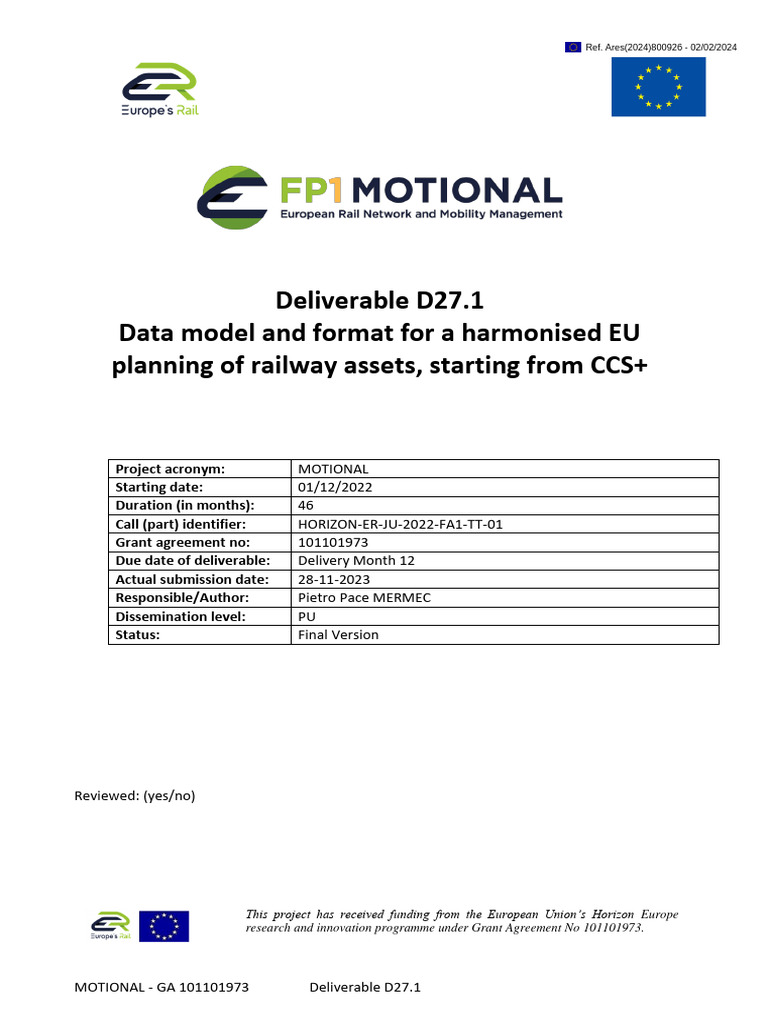 Ref. Ares(2024)800926 - 02/02/2024

Europe's Rail

FP1 MOTIONAL
European Rail Network and Mobility Management

Deliverable D27.1
Data model and format for a harmonised EU planning of railway assets, starting from CCS+

| Project acronym: | MOTIONAL |
|---|---|
| Starting date: | 01/12/2022 |
| Duration (in months): | 46 |
| Call (part) identifier: | HORIZON-ER-JU-2022-FA1-TT-01 |
| Grant agreement no: | 101101973 |
| Due date of deliverable: | Delivery Month 12 |
| Actual submission date: | 28-11-2023 |
| Responsible/Author: | Pietro Pace MERMEC |
| Dissemination level: | PU |
| Status: | Final Version |

Reviewed: (yes/no)

Europe's Rail

This project has received funding from the European Union's Horizon Europe research and innovation programme under Grant Agreement No 101101973.

MOTIONAL - GA 101101973 Deliverable D27.1